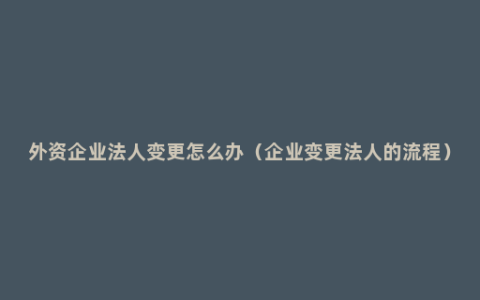 外资企业法人变更怎么办（企业变更法人的流程）